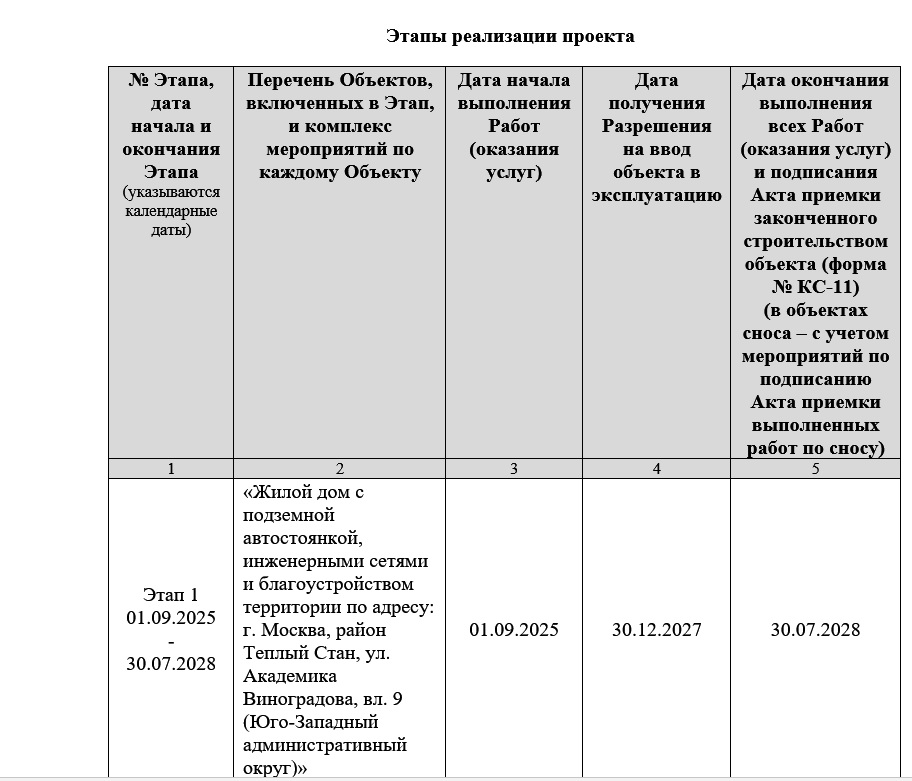 Этапы реализации проекта

| № Этапа, дата начала и окончания Этапа (указываются календарные даты) | Перечень Объектов, включенных в Этап, и комплекс мероприятий по каждому Объекту | Дата начала выполнения Работ (оказания услуг) | Дата получения Разрешения на ввод объекта в эксплуатацию | Дата окончания выполнения всех Работ (оказания услуг) и подписания Акта приемки законченного строительством объекта (форма № КС-11) (в объектах сноса – с учетом мероприятий по подписанию Акта приемки выполненных работ по сносу) |
|---|---|---|---|---|
| 1 | 2 | 3 | 4 | 5 |
| Этап 1 01.09.2025 - 30.07.2028 | «Жилой дом с подземной автостоянкой, инженерными сетями и благоустройством территории по адресу: г. Москва, район Теплый Стан, ул. Академика Виноградова, вл. 9 (Юго-Западный административный округ)» | 01.09.2025 | 30.12.2027 | 30.07.2028 |